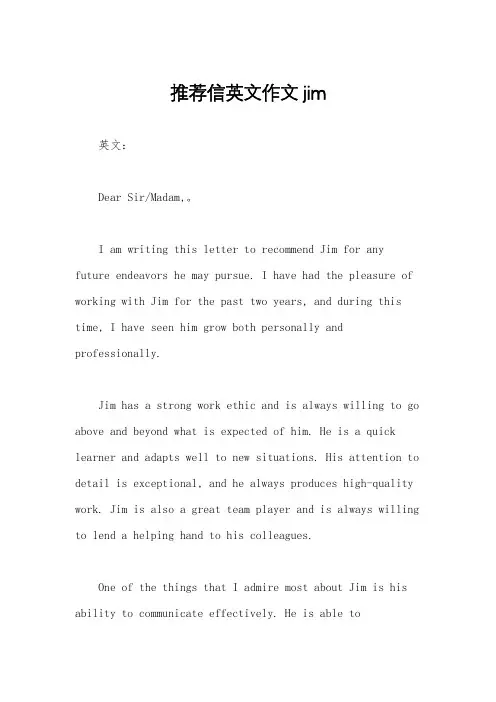 推荐信英文作文 jim

英文：

Dear Sir/Madam,。

I am writing this letter to recommend Jim for any future endeavors he may pursue. I have had the pleasure of working with Jim for the past two years, and during this time, I have seen him grow both personally and professionally.

Jim has a strong work ethic and is always willing to go above and beyond what is expected of him. He is a quick learner and adapts well to new situations. His attention to detail is exceptional, and he always produces high-quality work. Jim is also a great team player and is always willing to lend a helping hand to his colleagues.

One of the things that I admire most about Jim is his ability to communicate effectively. He is able to